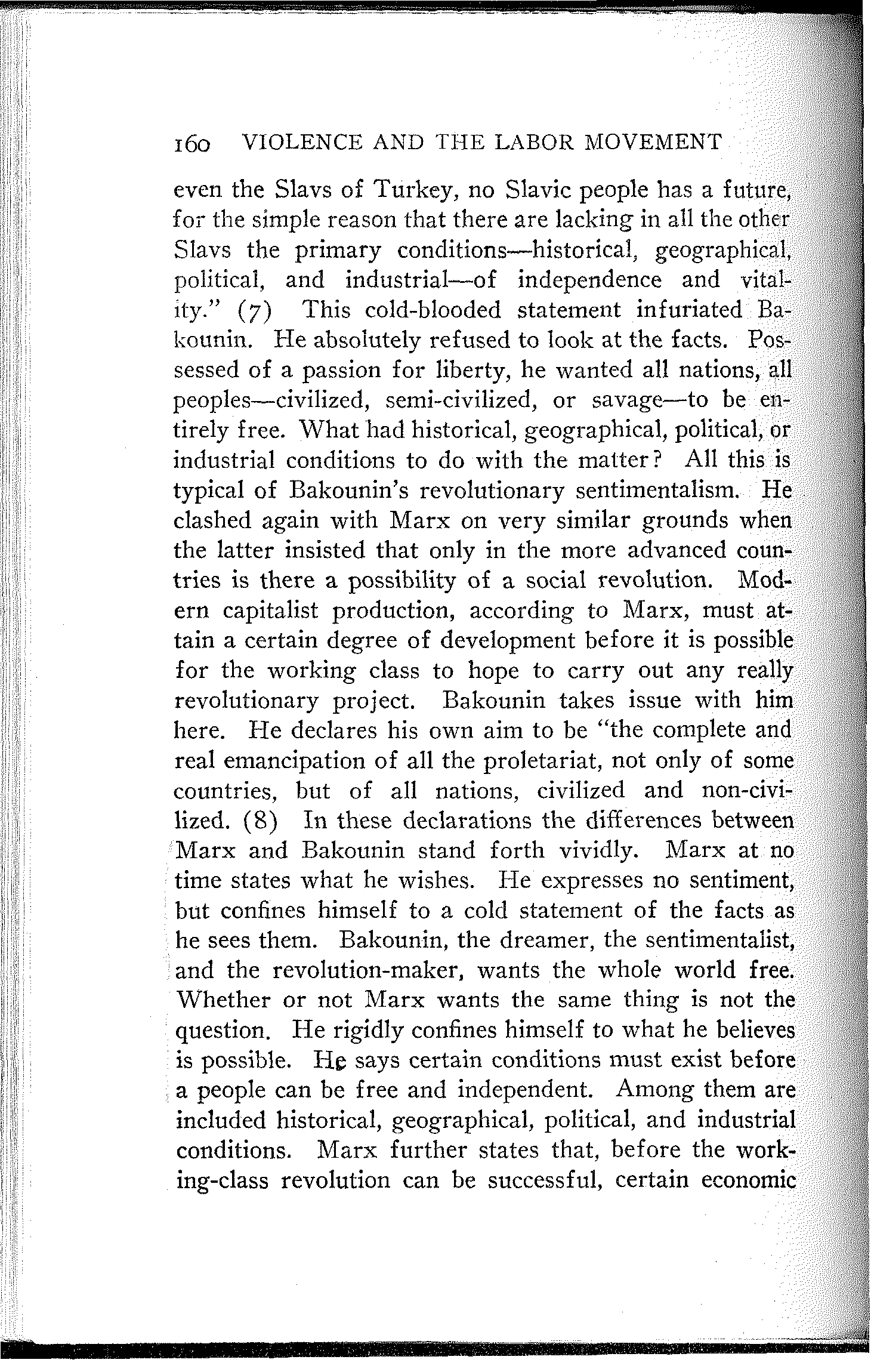 160 VIOLENCE AND THE LABOR MOVEMENT

even the Slavs of Turkey, no Slavic people has a future, for the simple reason that there are lacking in all the other Slavs the primary conditions—historical, geographical, political, and industrial—of independence and vitality." (7) This cold-blooded statement infuriated Bakounin. He absolutely refused to look at the facts. Possessed of a passion for liberty, he wanted all nations, all peoples—civilized, semi-civilized, or savage—to be entirely free. What had historical, geographical, political, or industrial conditions to do with the matter? All this is typical of Bakounin's revolutionary sentimentalism. He clashed again with Marx on very similar grounds when the latter insisted that only in the more advanced countries is there a possibility of a social revolution. Modern capitalist production, according to Marx, must attain a certain degree of development before it is possible for the working class to hope to carry out any really revolutionary project. Bakounin takes issue with him here. He declares his own aim to be "the complete and real emancipation of all the proletariat, not only of some countries, but of all nations, civilized and non-civilized. (8) In these declarations the differences between Marx and Bakounin stand forth vividly. Marx at no time states what he wishes. He expresses no sentiment, but confines himself to a cold statement of the facts as he sees them. Bakounin, the dreamer, the sentimentalist, and the revolution-maker, wants the whole world free. Whether or not Marx wants the same thing is not the question. He rigidly confines himself to what he believes is possible. He says certain conditions must exist before a people can be free and independent. Among them are included historical, geographical, political, and industrial conditions. Marx further states that, before the working-class revolution can be successful, certain economic